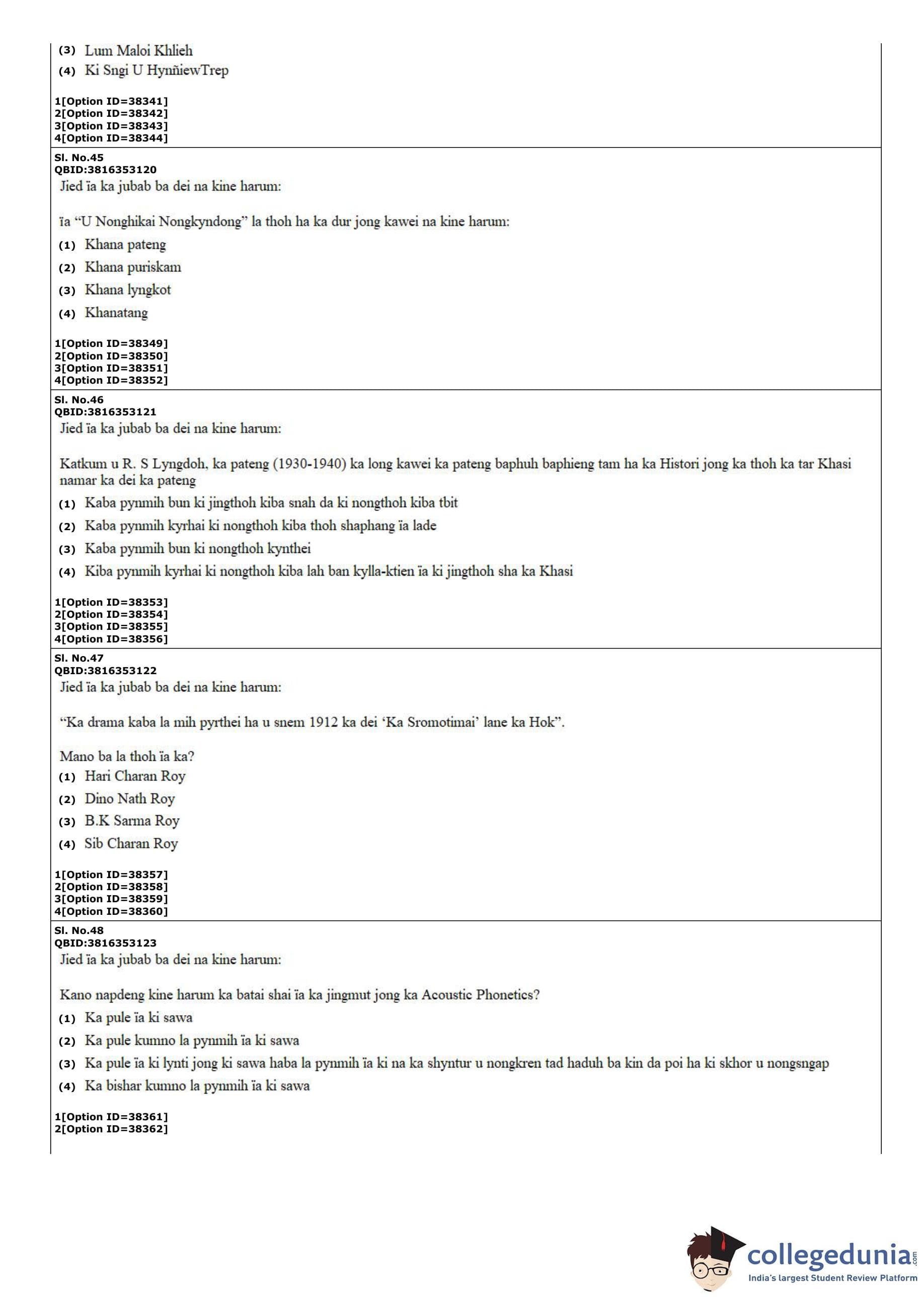 (3) Lum Maloi Khlieh
(4) Ki Sngi U HynñiewTrep

1[Option ID=38341]
2[Option ID=38342]
3[Option ID=38343]
4[Option ID=38344]

Sl. No.45
QBID:3816353120
Jied ïa ka jubab ba dei na kine harum:

ïa “U Nonghikai Nongkyndong” la thoh ha ka dur jong kawei na kine harum:
(1) Khana pateng
(2) Khana puriskam
(3) Khana lyngkot
(4) Khanatang

1[Option ID=38349]
2[Option ID=38350]
3[Option ID=38351]
4[Option ID=38352]

Sl. No.46
QBID:3816353121
Jied ïa ka jubab ba dei na kine harum:

Katkum u R. S Lyngdoh, ka pateng (1930-1940) ka long kawei ka pateng baphuh baphieng tam ha ka Histori jong ka thoh ka tar Khasi namar ka dei ka pateng
(1) Kaba pynmih bun ki jingthoh kiba snah da ki nongthoh kiba tbit
(2) Kaba pynmih kyrhai ki nongthoh kiba thoh shaphang ïa lade
(3) Kaba pynmih bun ki nongthoh kynthei
(4) Kiba pynmih kyrhai ki nongthoh kiba lah ban kylla-ktien ïa ki jingthoh sha ka Khasi

1[Option ID=38353]
2[Option ID=38354]
3[Option ID=38355]
4[Option ID=38356]

Sl. No.47
QBID:3816353122
Jied ïa ka jubab ba dei na kine harum:

“Ka drama kaba la mih pyrthei ha u snem 1912 ka dei ‘Ka Sromotimai’ lane ka Hok”.

Mano ba la thoh ïa ka?
(1) Hari Charan Roy
(2) Dino Nath Roy
(3) B.K Sarma Roy
(4) Sib Charan Roy

1[Option ID=38357]
2[Option ID=38358]
3[Option ID=38359]
4[Option ID=38360]

Sl. No.48
QBID:3816353123
Jied ïa ka jubab ba dei na kine harum:

Kano napdeng kine harum ka batai shai ïa ka jingmut jong ka Acoustic Phonetics?
(1) Ka pule ïa ki sawa
(2) Ka pule kumno la pynmih ïa ki sawa
(3) Ka pule ïa ki lynti jong ki sawa haba la pynmih ïa ki na ka shyntur u nongkren tad haduh ba kin da poi ha ki skhor u nongsngap
(4) Ka bishar kumno la pynmih ïa ki sawa

1[Option ID=38361]
2[Option ID=38362]

collegedunia.com
India's largest Student Review Platform